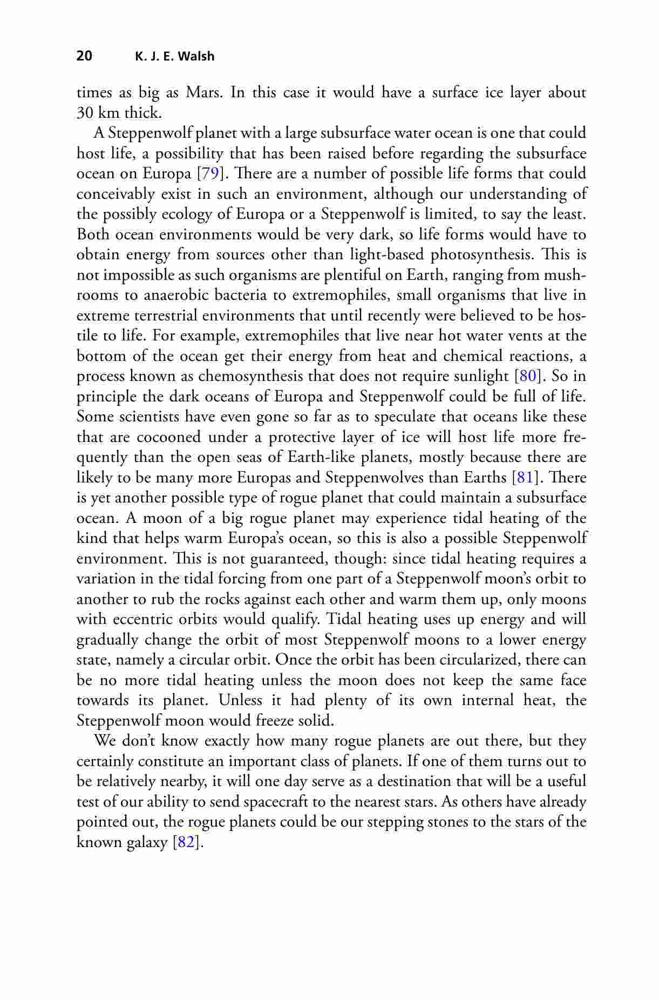 20 K. J. E. Walsh

times as big as Mars. In this case it would have a surface ice layer about 30 km thick.

A Steppenwolf planet with a large subsurface water ocean is one that could host life, a possibility that has been raised before regarding the subsurface ocean on Europa [79]. There are a number of possible life forms that could conceivably exist in such an environment, although our understanding of the possibly ecology of Europa or a Steppenwolf is limited, to say the least. Both ocean environments would be very dark, so life forms would have to obtain energy from sources other than light-based photosynthesis. This is not impossible as such organisms are plentiful on Earth, ranging from mushrooms to anaerobic bacteria to extremophiles, small organisms that live in extreme terrestrial environments that until recently were believed to be hostile to life. For example, extremophiles that live near hot water vents at the bottom of the ocean get their energy from heat and chemical reactions, a process known as chemosynthesis that does not require sunlight [80]. So in principle the dark oceans of Europa and Steppenwolf could be full of life. Some scientists have even gone so far as to speculate that oceans like these that are cocooned under a protective layer of ice will host life more frequently than the open seas of Earth-like planets, mostly because there are likely to be many more Europas and Steppenwolves than Earths [81]. There is yet another possible type of rogue planet that could maintain a subsurface ocean. A moon of a big rogue planet may experience tidal heating of the kind that helps warm Europa's ocean, so this is also a possible Steppenwolf environment. This is not guaranteed, though: since tidal heating requires a variation in the tidal forcing from one part of a Steppenwolf moon's orbit to another to rub the rocks against each other and warm them up, only moons with eccentric orbits would qualify. Tidal heating uses up energy and will gradually change the orbit of most Steppenwolf moons to a lower energy state, namely a circular orbit. Once the orbit has been circularized, there can be no more tidal heating unless the moon does not keep the same face towards its planet. Unless it had plenty of its own internal heat, the Steppenwolf moon would freeze solid.

We don't know exactly how many rogue planets are out there, but they certainly constitute an important class of planets. If one of them turns out to be relatively nearby, it will one day serve as a destination that will be a useful test of our ability to send spacecraft to the nearest stars. As others have already pointed out, the rogue planets could be our stepping stones to the stars of the known galaxy [82].